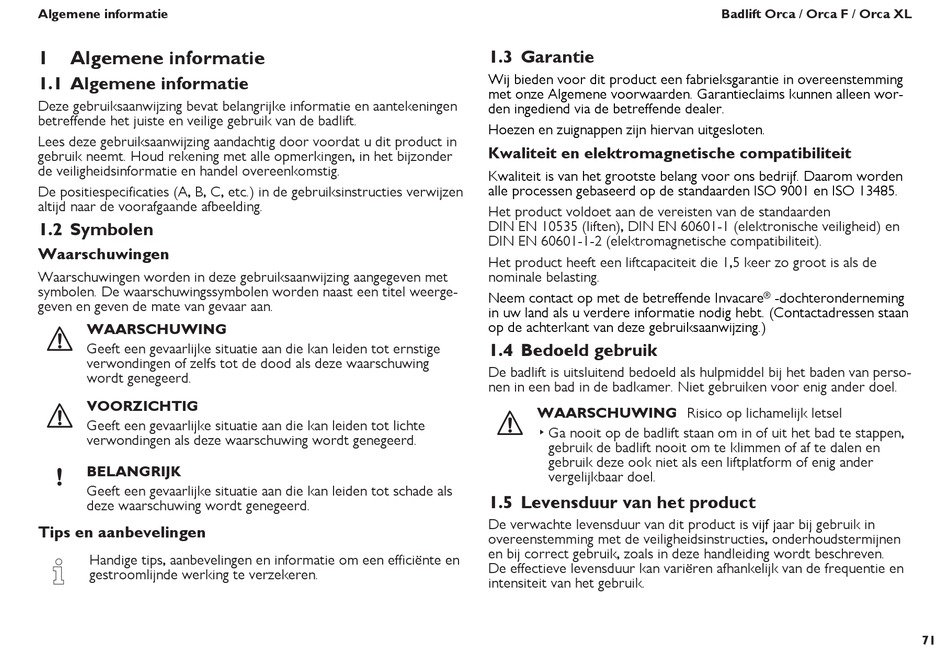 Algemene informatie

Badlift Orca / Orca F / Orca XL

1 Algemene informatie

1.1 Algemene informatie

Deze gebruiksaanwijzing bevat belangrijke informatie en aantekeningen betreffende het juiste en veilige gebruik van de badlift.

Lees deze gebruiksaanwijzing aandachtig door voordat u dit product in gebruik neemt. Houd rekening met alle opmerkingen, in het bijzonder de veiligheidsinformatie en handel overeenkomstig.

De positiespecificaties (A, B, C, etc.) in de gebruiksinstructies verwijzen altijd naar de voorafgaande afbeelding.

1.2 Symbolen

Waarschuwingen

Waarschuwingen worden in deze gebruiksaanwijzing aangegeven met symbolen. De waarschuwingssymbolen worden naast een titel weergegeven en geven de mate van gevaar aan.

WAARSCHUWING
Geeft een gevaarlijke situatie aan die kan leiden tot ernstige verwondingen of zelfs tot de dood als deze waarschuwing wordt genegeerd.

VOORZICHTIG
Geeft een gevaarlijke situatie aan die kan leiden tot lichte verwondingen als deze waarschuwing wordt genegeerd.

!
BELANGRIJK
Geeft een gevaarlijke situatie aan die kan leiden tot schade als deze waarschuwing wordt genegeerd.

Tips en aanbevelingen

Handige tips, aanbevelingen en informatie om een efficiënte en gestroomlijnde werking te verzekeren.

1.3 Garantie

Wij bieden voor dit product een fabrieksgarantie in overeenstemming met onze Algemene voorwaarden. Garantieclaims kunnen alleen worden ingediend via de betreffende dealer.

Hoezen en zuignappen zijn hiervan uitgesloten.

Kwaliteit en elektromagnetische compatibiliteit

Kwaliteit is van het grootste belang voor ons bedrijf. Daarom worden alle processen gebaseerd op de standaarden ISO 9001 en ISO 13485.

Het product voldoet aan de vereisten van de standaarden DIN EN 10535 (liften), DIN EN 60601-1 (elektronische veiligheid) en DIN EN 60601-1-2 (elektromagnetische compatibiliteit).

Het product heeft een liftcapaciteit die 1,5 keer zo groot is als de nominale belasting.

Neem contact op met de betreffende Invacare® -dochteronderneming in uw land als u verdere informatie nodig hebt. (Contactadressen staan op de achterkant van deze gebruiksaanwijzing.)

1.4 Bedoeld gebruik

De badlift is uitsluitend bedoeld als hulpmiddel bij het baden van personen in een bad in de badkamer. Niet gebruiken voor enig ander doel.

WAARSCHUWING Risico op lichamelijk letsel
‣ Ga nooit op de badlift staan om in of uit het bad te stappen, gebruik de badlift nooit om te klimmen of af te dalen en gebruik deze ook niet als een liftplatform of enig ander vergelijkbaar doel.

1.5 Levensduur van het product

De verwachte levensduur van dit product is vijf jaar bij gebruik in overeenstemming met de veiligheidsinstructies, onderhoudstermijnen en bij correct gebruik, zoals in deze handleiding wordt beschreven. De effectieve levensduur kan variëren afhankelijk van de frequentie en intensiteit van het gebruik.

71